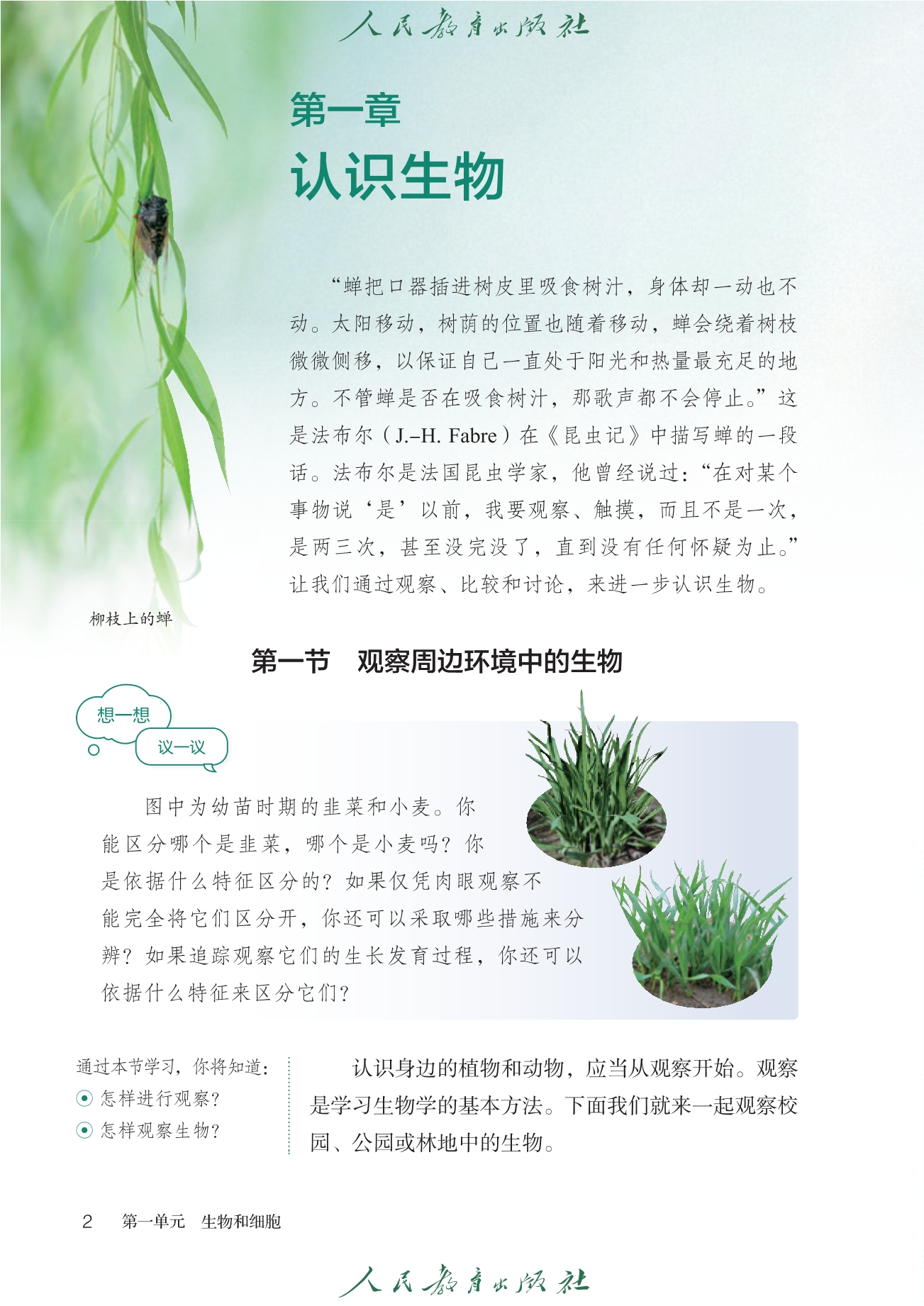 人民教育出版社

第一章
认识生物

“蝉把口器插进树皮里吸食树汁，身体却一动也不动。太阳移动，树荫的位置也随着移动，蝉会绕着树枝微微侧移，以保证自己一直处于阳光和热量最充足的地方。不管蝉是否在吸食树汁，那歌声都不会停止。”这是法布尔（J.–H. Fabre）在《昆虫记》中描写蝉的一段话。法布尔是法国昆虫学家，他曾经说过：“在对某个事物说‘是’以前，我要观察、触摸，而且不是一次，是两三次，甚至没完没了，直到没有任何怀疑为止。”让我们通过观察、比较和讨论，来进一步认识生物。

柳枝上的蝉

第一节　观察周边环境中的生物

想一想
议一议

图中为幼苗时期的韭菜和小麦。你能区分哪个是韭菜，哪个是小麦吗？你是依据什么特征区分的？如果仅凭肉眼观察不能完全将它们区分开，你还可以采取哪些措施来分辨？如果追踪观察它们的生长发育过程，你还可以依据什么特征来区分它们？

通过本节学习，你将知道：
怎样进行观察？
怎样观察生物？

认识身边的植物和动物，应当从观察开始。观察是学习生物学的基本方法。下面我们就来一起观察校园、公园或林地中的生物。

2　第一单元　生物和细胞

人民教育出版社